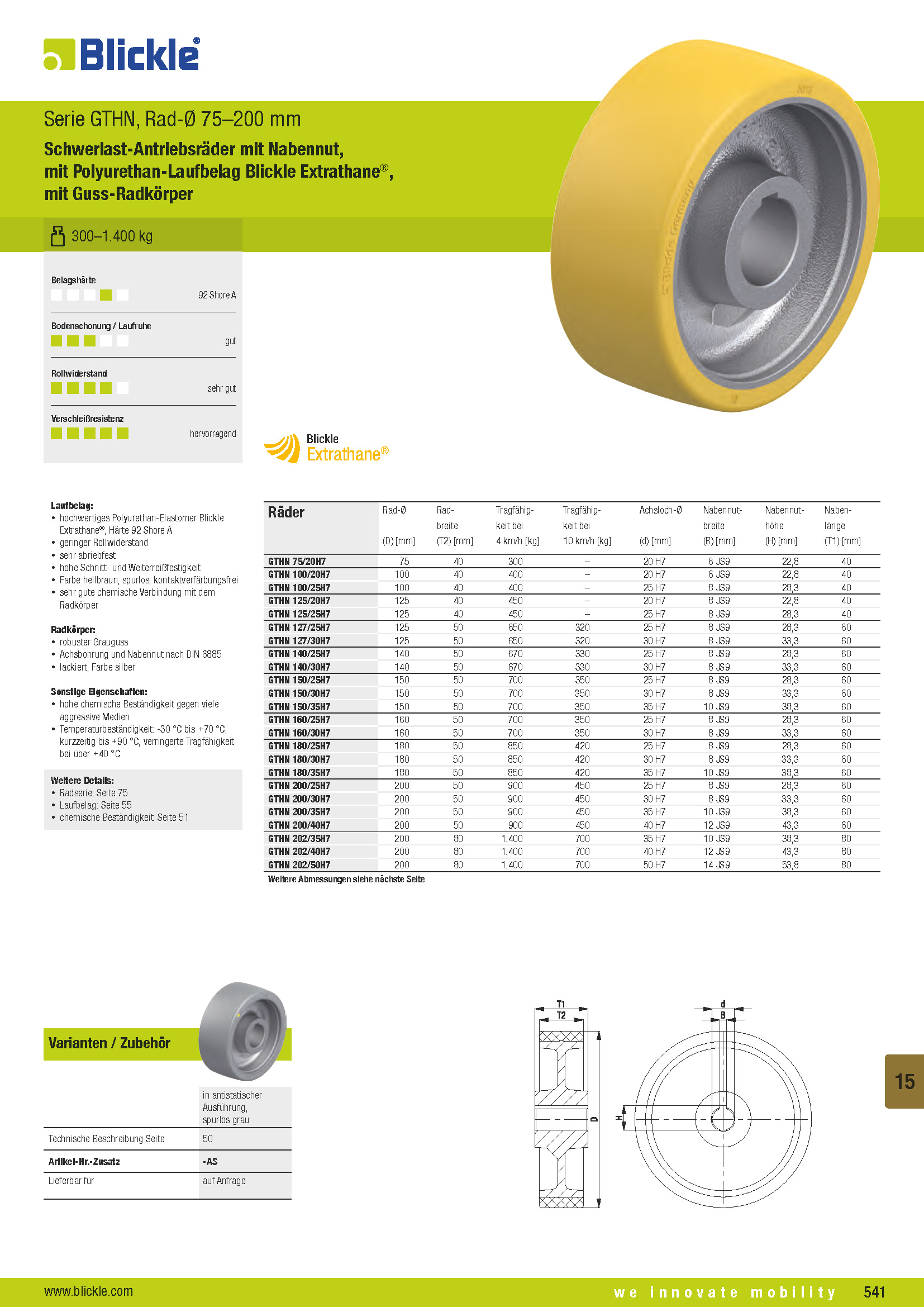 Blickle®

Serie GTHN, Rad-Ø 75–200 mm

Schwerlast-Antriebsräder mit Nabennut, mit Polyurethan-Laufbelag Blickle Extrathane®, mit Guss-Radkörper

300–1.400 kg

Belagshärte
92 Shore A

Bodenschonung / Laufruhe
gut

Rollwiderstand
sehr gut

Verschleißresistenz
hervorragend

Blickle Extrathane®

Laufbelag:
• hochwertiges Polyurethan-Elastomer Blickle Extrathane®, Härte 92 Shore A
• geringer Rollwiderstand
• sehr abriebfest
• hohe Schnitt- und Weiterreißfestigkeit
• Farbe hellbraun, spurlos, kontaktverfärbungsfrei
• sehr gute chemische Verbindung mit dem Radkörper

Radkörper:
• robuster Grauguss
• Achsbohrung und Nabennut nach DIN 6885
• lackiert, Farbe silber

Sonstige Eigenschaften:
• hohe chemische Beständigkeit gegen viele aggressive Medien
• Temperaturbeständigkeit: -30 °C bis +70 °C, kurzzeitig bis +90 °C, verringerte Tragfähigkeit bei über +40 °C

Weitere Details:
• Radserie: Seite 75
• Laufbelag: Seite 55
• chemische Beständigkeit: Seite 51

| Räder | Rad-Ø (D) [mm] | Rad-breite (T2) [mm] | Tragfähig-keit bei 4 km/h [kg] | Tragfähig-keit bei 10 km/h [kg] | Achsloch-Ø (d) [mm] | Nabennut-breite (B) [mm] | Nabennut-höhe (H) [mm] | Naben-länge (T1) [mm] |
|---|---|---|---|---|---|---|---|---|
| GTHN 75/20H7 | 75 | 40 | 300 | – | 20 H7 | 6 JS9 | 22,8 | 40 |
| GTHN 100/20H7 | 100 | 40 | 400 | – | 20 H7 | 6 JS9 | 22,8 | 40 |
| GTHN 100/25H7 | 100 | 40 | 400 | – | 25 H7 | 8 JS9 | 28,3 | 40 |
| GTHN 125/20H7 | 125 | 40 | 450 | – | 20 H7 | 8 JS9 | 22,8 | 40 |
| GTHN 125/25H7 | 125 | 40 | 450 | – | 25 H7 | 8 JS9 | 28,3 | 40 |
| GTHN 127/25H7 | 125 | 50 | 650 | 320 | 25 H7 | 8 JS9 | 28,3 | 60 |
| GTHN 127/30H7 | 125 | 50 | 650 | 320 | 30 H7 | 8 JS9 | 33,3 | 60 |
| GTHN 140/25H7 | 140 | 50 | 670 | 330 | 25 H7 | 8 JS9 | 28,3 | 60 |
| GTHN 140/30H7 | 140 | 50 | 670 | 330 | 30 H7 | 8 JS9 | 33,3 | 60 |
| GTHN 150/25H7 | 150 | 50 | 700 | 350 | 25 H7 | 8 JS9 | 28,3 | 60 |
| GTHN 150/30H7 | 150 | 50 | 700 | 350 | 30 H7 | 8 JS9 | 33,3 | 60 |
| GTHN 150/35H7 | 150 | 50 | 700 | 350 | 35 H7 | 10 JS9 | 38,3 | 60 |
| GTHN 160/25H7 | 160 | 50 | 700 | 350 | 25 H7 | 8 JS9 | 28,3 | 60 |
| GTHN 160/30H7 | 160 | 50 | 700 | 350 | 30 H7 | 8 JS9 | 33,3 | 60 |
| GTHN 180/25H7 | 180 | 50 | 850 | 420 | 25 H7 | 8 JS9 | 28,3 | 60 |
| GTHN 180/30H7 | 180 | 50 | 850 | 420 | 30 H7 | 8 JS9 | 33,3 | 60 |
| GTHN 180/35H7 | 180 | 50 | 850 | 420 | 35 H7 | 10 JS9 | 38,3 | 60 |
| GTHN 200/25H7 | 200 | 50 | 900 | 450 | 25 H7 | 8 JS9 | 28,3 | 60 |
| GTHN 200/30H7 | 200 | 50 | 900 | 450 | 30 H7 | 8 JS9 | 33,3 | 60 |
| GTHN 200/35H7 | 200 | 50 | 900 | 450 | 35 H7 | 10 JS9 | 38,3 | 60 |
| GTHN 200/40H7 | 200 | 50 | 900 | 450 | 40 H7 | 12 JS9 | 43,3 | 60 |
| GTHN 202/35H7 | 200 | 80 | 1.400 | 700 | 35 H7 | 10 JS9 | 38,3 | 80 |
| GTHN 202/40H7 | 200 | 80 | 1.400 | 700 | 40 H7 | 12 JS9 | 43,3 | 80 |
| GTHN 202/50H7 | 200 | 80 | 1.400 | 700 | 50 H7 | 14 JS9 | 53,8 | 80 |

Weitere Abmessungen siehe nächste Seite

Varianten / Zubehör

| | in antistatischer Ausführung, spurlos grau |
|---|---|
| Technische Beschreibung Seite | 50 |
| Artikel-Nr.-Zusatz | -AS |
| Lieferbar für | auf Anfrage |

T1
T2
D
d
B
H

15

www.blickle.com
we innovate mobility
541